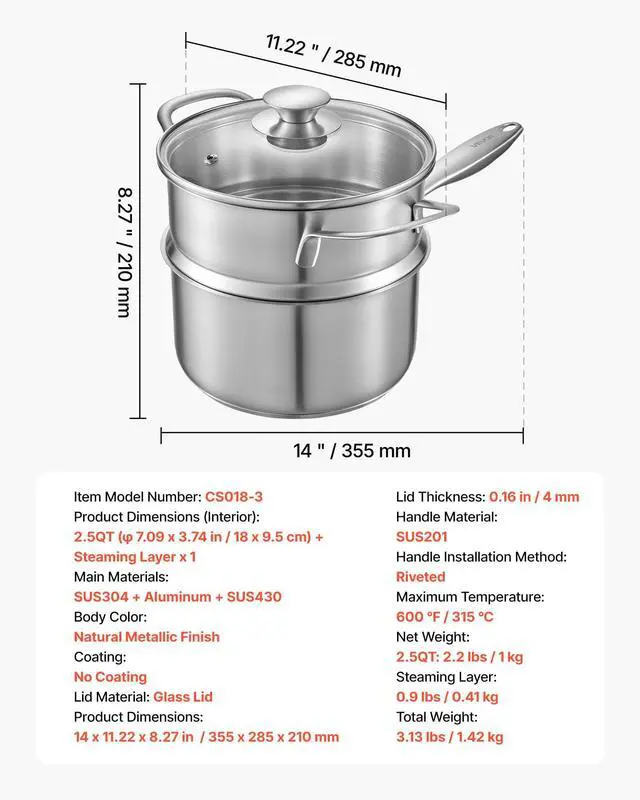 11.22 " / 285 mm

8.27 " / 210 mm

14 " / 355 mm

Item Model Number: CS018-3
Product Dimensions (Interior):
2.5QT (φ 7.09 x 3.74 in / 18 x 9.5 cm) + Steaming Layer x 1
Main Materials:
SUS304 + Aluminum + SUS430
Body Color:
Natural Metallic Finish
Coating:
No Coating
Lid Material: Glass Lid
Product Dimensions:
14 x 11.22 x 8.27 in / 355 x 285 x 210 mm

Lid Thickness: 0.16 in / 4 mm
Handle Material:
SUS201
Handle Installation Method:
Riveted
Maximum Temperature:
600 °F / 315 °C
Net Weight:
2.5QT: 2.2 lbs / 1 kg
Steaming Layer:
0.9 lbs / 0.41 kg
Total Weight:
3.13 lbs / 1.42 kg